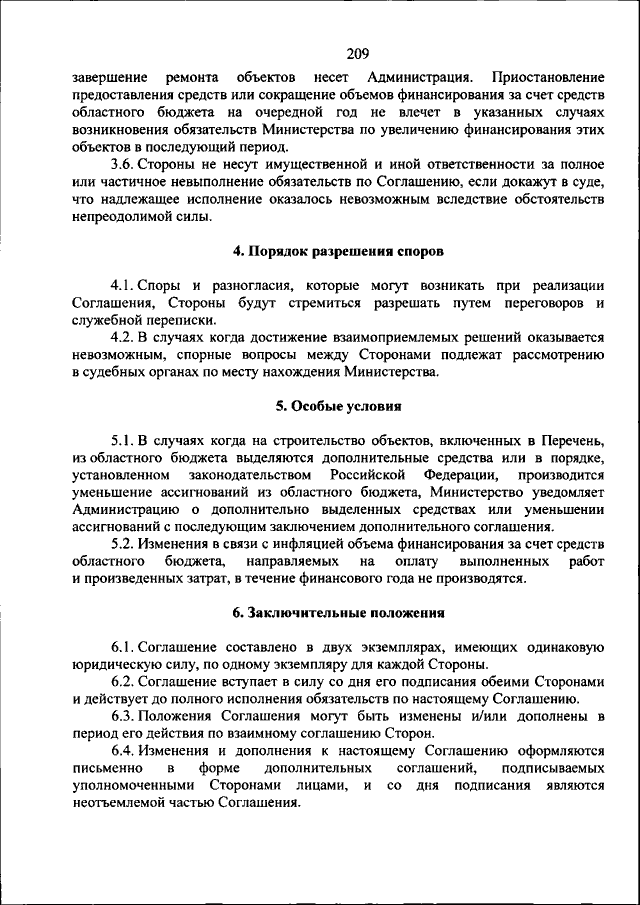 209

завершение ремонта объектов несет Администрация. Приостановление предоставления средств или сокращение объемов финансирования за счет средств областного бюджета на очередной год не влечет в указанных случаях возникновения обязательств Министерства по увеличению финансирования этих объектов в последующий период.

3.6. Стороны не несут имущественной и иной ответственности за полное или частичное невыполнение обязательств по Соглашению, если докажут в суде, что надлежащее исполнение оказалось невозможным вследствие обстоятельств непреодолимой силы.

4. Порядок разрешения споров

4.1. Споры и разногласия, которые могут возникать при реализации Соглашения, Стороны будут стремиться разрешать путем переговоров и служебной переписки.

4.2. В случаях когда достижение взаимоприемлемых решений оказывается невозможным, спорные вопросы между Сторонами подлежат рассмотрению в судебных органах по месту нахождения Министерства.

5. Особые условия

5.1. В случаях когда на строительство объектов, включенных в Перечень, из областного бюджета выделяются дополнительные средства или в порядке, установленном законодательством Российской Федерации, производится уменьшение ассигнований из областного бюджета, Министерство уведомляет Администрацию о дополнительно выделенных средствах или уменьшении ассигнований с последующим заключением дополнительного соглашения.

5.2. Изменения в связи с инфляцией объема финансирования за счет средств областного бюджета, направляемых на оплату выполненных работ и произведенных затрат, в течение финансового года не производятся.

6. Заключительные положения

6.1. Соглашение составлено в двух экземплярах, имеющих одинаковую юридическую силу, по одному экземпляру для каждой Стороны.

6.2. Соглашение вступает в силу со дня его подписания обеими Сторонами и действует до полного исполнения обязательств по настоящему Соглашению.

6.3. Положения Соглашения могут быть изменены и/или дополнены в период его действия по взаимному соглашению Сторон.

6.4. Изменения и дополнения к настоящему Соглашению оформляются письменно в форме дополнительных соглашений, подписываемых уполномоченными Сторонами лицами, и со дня подписания являются неотъемлемой частью Соглашения.